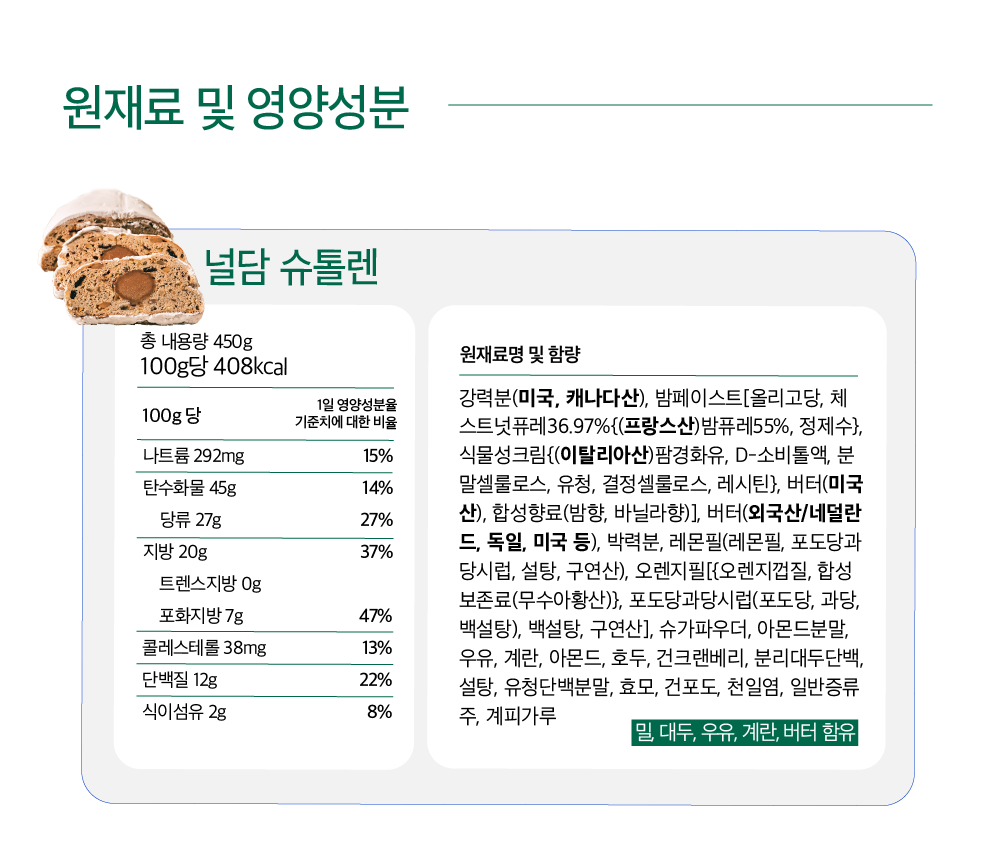 원재료 및 영양성분

널담 슈톨렌

총 내용량 450g
100g당 408kcal

| 100g 당 | 1일 영양성분율 기준치에 대한 비율 |
|---|---|
| 나트륨 292mg | 15% |
| 탄수화물 45g | 14% |
| 당류 27g | 27% |
| 지방 20g | 37% |
| 트렌스지방 0g | |
| 포화지방 7g | 47% |
| 콜레스테롤 38mg | 13% |
| 단백질 12g | 22% |
| 식이섬유 2g | 8% |

원재료명 및 함량

강력분(미국, 캐나다산), 밤페이스트[올리고당, 체스트넛퓨레36.97%{(프랑스산)밤퓨레55%, 정제수}, 식물성크림{(이탈리아산)팜경화유, D-소비톨액, 분말셀룰로스, 유청, 결정셀룰로스, 레시틴}, 버터(미국산), 합성향료(밤향, 바닐라향)], 버터(외국산/네덜란드, 독일, 미국 등), 박력분, 레몬필(레몬필, 포도당과당시럽, 설탕, 구연산), 오렌지필[{오렌지껍질, 합성보존료(무수아황산)}, 포도당과당시럽(포도당, 과당, 백설탕), 백설탕, 구연산], 슈가파우더, 아몬드분말, 우유, 계란, 아몬드, 호두, 건크랜베리, 분리대두단백, 설탕, 유청단백분말, 효모, 건포도, 천일염, 일반증류주, 계피가루

밀, 대두, 우유, 계란, 버터 함유